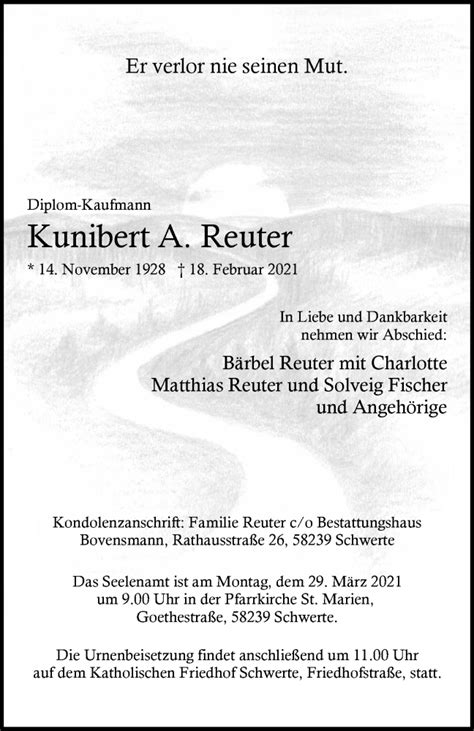 Er verlor nie seinen Mut.

Diplom-Kaufmann

Kunibert A. Reuter

* 14. November 1928 † 18. Februar 2021

In Liebe und Dankbarkeit nehmen wir Abschied:

Bärbel Reuter mit Charlotte
Matthias Reuter und Solveig Fischer
und Angehörige

Kondolenzanschrift: Familie Reuter c/o Bestattungshaus Bovensmann, Rathausstraße 26, 58239 Schwerte

Das Seelenamt ist am Montag, dem 29. März 2021 um 9.00 Uhr in der Pfarrkirche St. Marien, Goethestraße, 58239 Schwerte.

Die Urnenbeisetzung findet anschließend um 11.00 Uhr auf dem Katholischen Friedhof Schwerte, Friedhofstraße, statt.